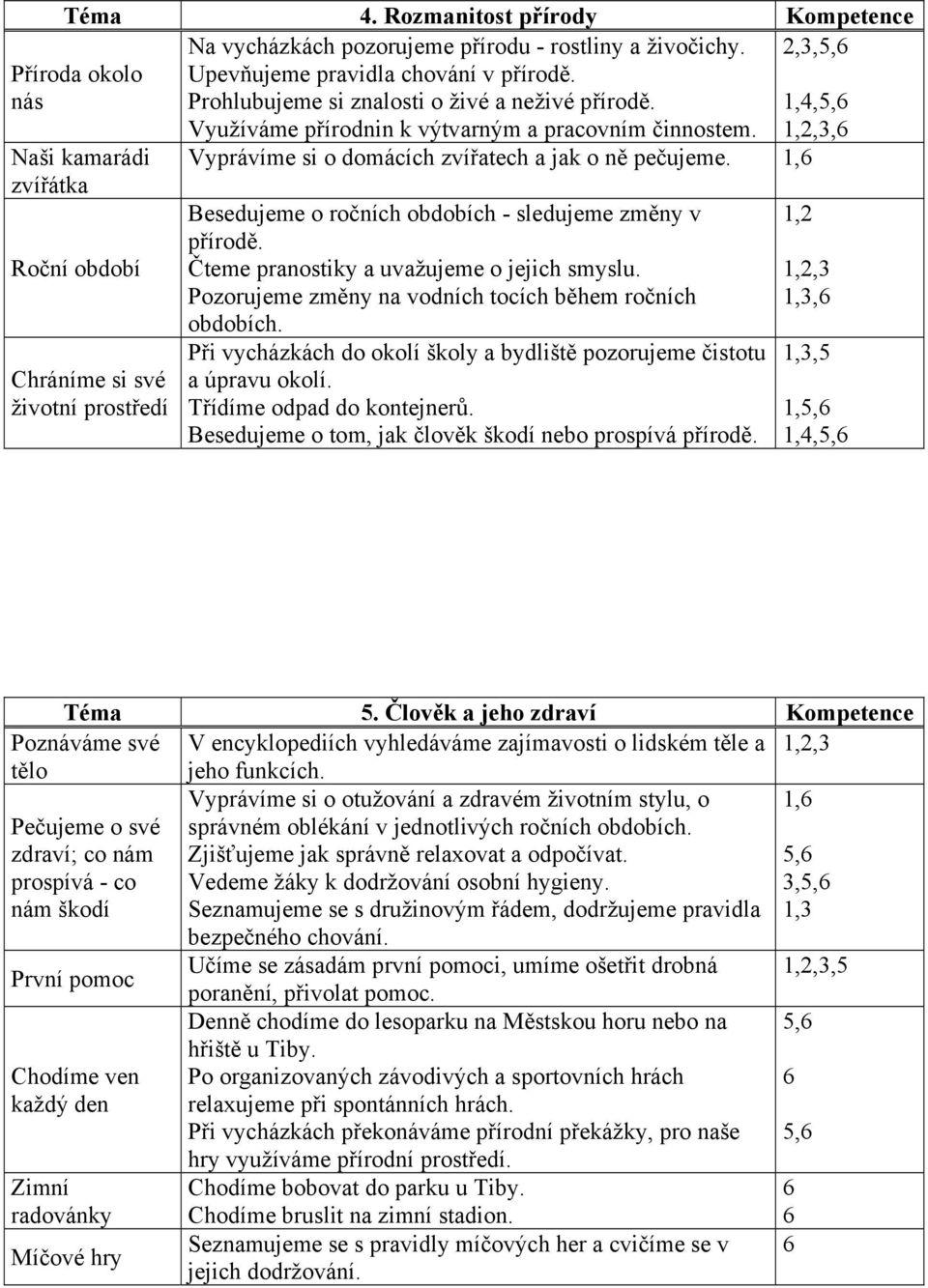 | Téma | 4. Rozmanitost přírody | Kompetence |
|---|---|---|
| Příroda okolo nás | Na vycházkách pozorujeme přírodu - rostliny a živočichy. Upevňujeme pravidla chování v přírodě. Prohlubujeme si znalosti o živé a neživé přírodě. Využíváme přírodnin k výtvarným a pracovním činnostem. | 2,3,5,6 1,4,5,6 1,2,3,6 |
| Naši kamarádi zvířátka | Vyprávíme si o domácích zvířatech a jak o ně pečujeme. | 1,6 |
| Roční období | Besedujeme o ročních obdobích - sledujeme změny v přírodě. Čteme pranostiky a uvažujeme o jejich smyslu. Pozorujeme změny na vodních tocích během ročních obdobích. | 1,2 1,2,3 1,3,6 |
| Chráníme si své životní prostředí | Při vycházkách do okolí školy a bydliště pozorujeme čistotu a úpravu okolí. Třídíme odpad do kontejnerů. Besedujeme o tom, jak člověk škodí nebo prospívá přírodě. | 1,3,5 1,5,6 1,4,5,6 |

| Téma | 5. Člověk a jeho zdraví | Kompetence |
|---|---|---|
| Poznáváme své tělo | V encyklopediích vyhledáváme zajímavosti o lidském těle a jeho funkcích. | 1,2,3 |
| Pečujeme o své zdraví; co nám prospívá - co nám škodí | Vyprávíme si o otužování a zdravém životním stylu, o správném oblékání v jednotlivých ročních obdobích. Zjišťujeme jak správně relaxovat a odpočívat. Vedeme žáky k dodržování osobní hygieny. Seznamujeme se s družinovým řádem, dodržujeme pravidla bezpečného chování. | 1,6 5,6 3,5,6 1,3 |
| První pomoc | Učíme se zásadám první pomoci, umíme ošetřit drobná poranění, přivolat pomoc. | 1,2,3,5 |
| Chodíme ven každý den | Denně chodíme do lesoparku na Městskou horu nebo na hřiště u Tiby. Po organizovaných závodivých a sportovních hrách relaxujeme při spontánních hrách. Při vycházkách překonáváme přírodní překážky, pro naše hry využíváme přírodní prostředí. | 5,6 6 5,6 |
| Zimní radovánky | Chodíme bobovat do parku u Tiby. Chodíme bruslit na zimní stadion. | 6 6 |
| Míčové hry | Seznamujeme se s pravidly míčových her a cvičíme se v jejich dodržování. | 6 |